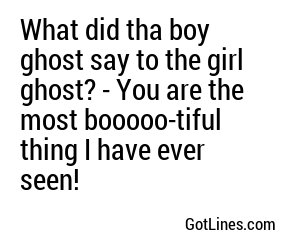 What did tha boy ghost say to the girl ghost? - You are the most booooo-tiful thing I have ever seen!

GotLines.com